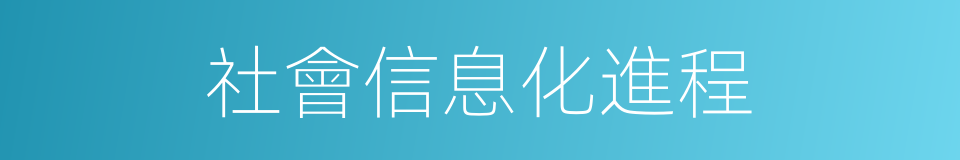 社會信息化進程